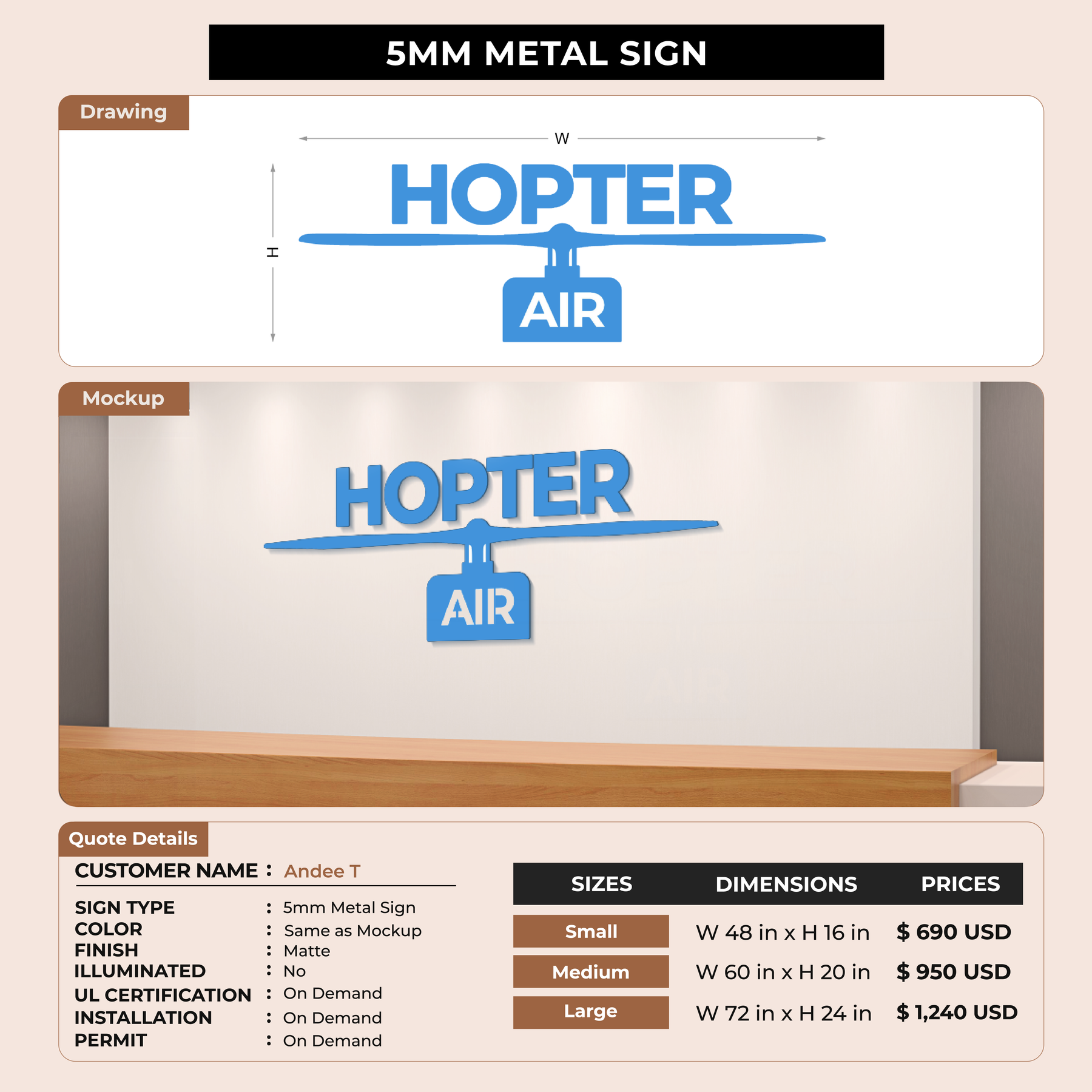 5MM METAL SIGN

Drawing

W

H

HOPTER

AIR

Mockup

HOPTER

AIR

Quote Details

CUSTOMER NAME : Andee T

SIGN TYPE : 5mm Metal Sign
COLOR : Same as Mockup
FINISH : Matte
ILLUMINATED : No
UL CERTIFICATION : On Demand
INSTALLATION : On Demand
PERMIT : On Demand

| SIZES | DIMENSIONS | PRICES |
|---|---|---|
| Small | W 48 in x H 16 in | $ 690 USD |
| Medium | W 60 in x H 20 in | $ 950 USD |
| Large | W 72 in x H 24 in | $ 1,240 USD |